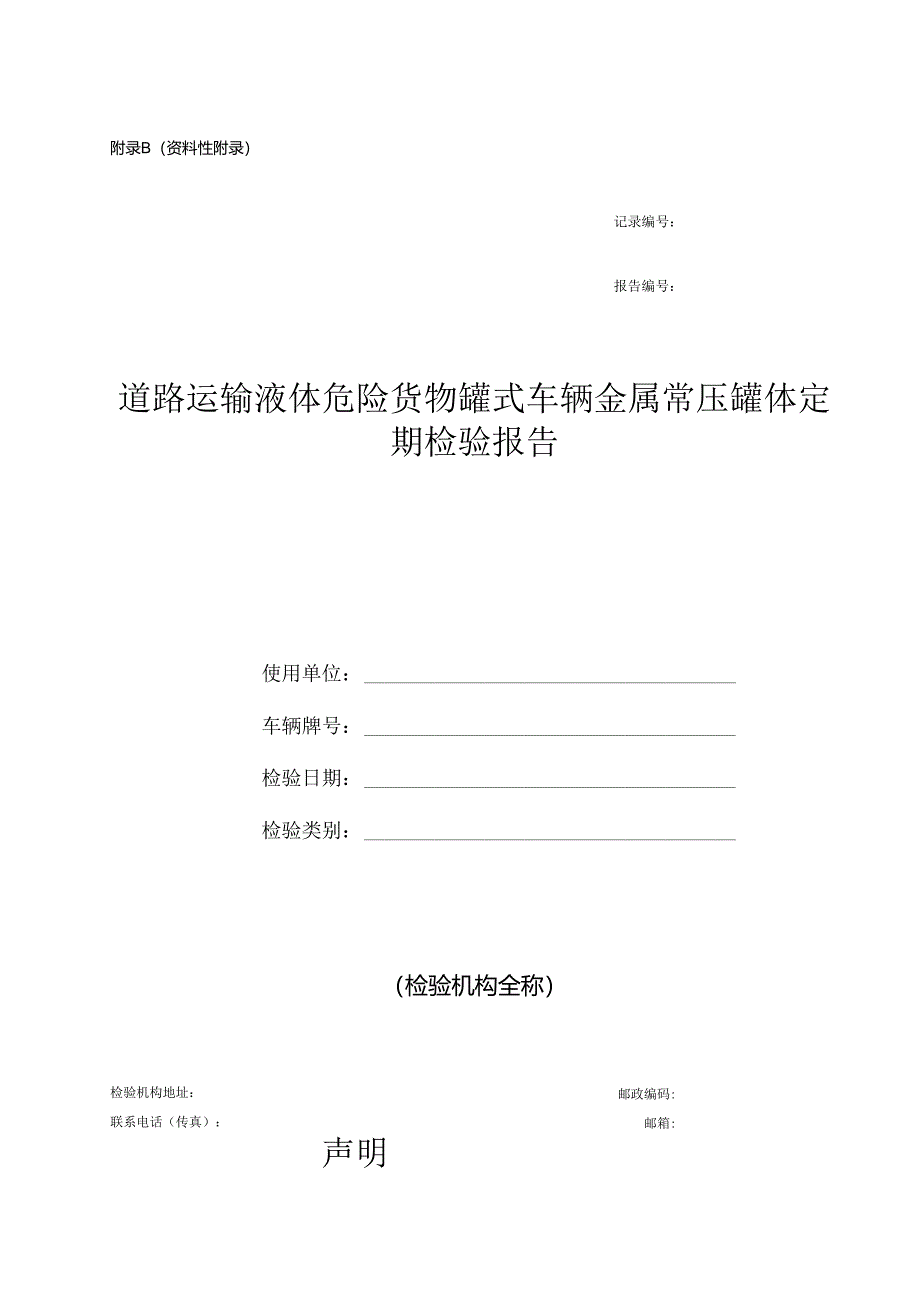 附录B（资料性附录）

记录编号：

报告编号：

道路运输液体危险货物罐式车辆金属常压罐体定期检验报告

使用单位：

车辆牌号：

检验日期：

检验类别：

（检验机构全称）

检验机构地址：

邮政编码：

联系电话（传真）：

邮箱：

声明